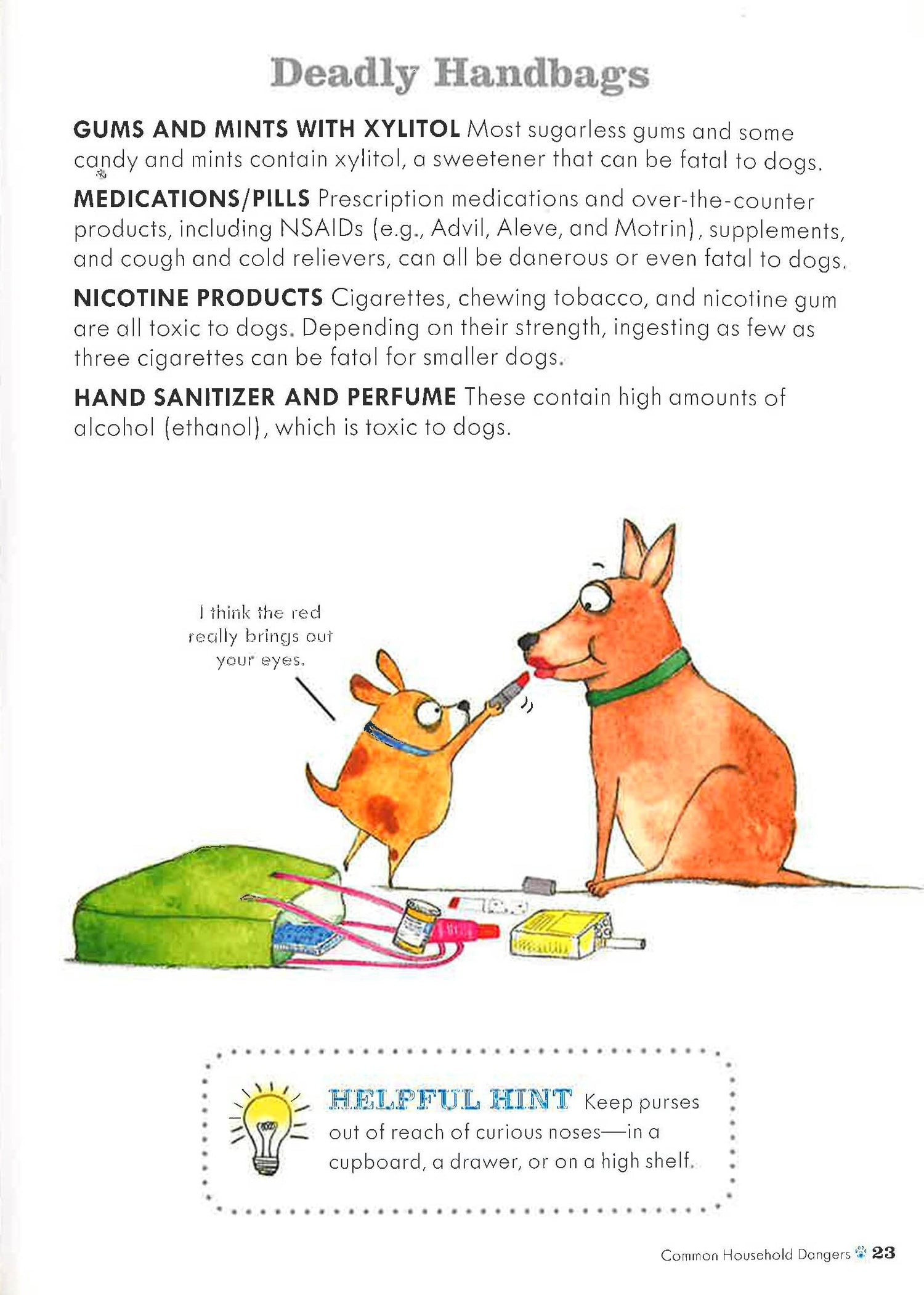 Deadly Handbags

GUMS AND MINTS WITH XYLITOL Most sugarless gums and some candy and mints contain xylitol, a sweetener that can be fatal to dogs.

MEDICATIONS/PILLS Prescription medications and over-the-counter products, including NSAIDs (e.g., Advil, Aleve, and Motrin), supplements, and cough and cold relievers, can all be danerous or even fatal to dogs.

NICOTINE PRODUCTS Cigarettes, chewing tobacco, and nicotine gum are all toxic to dogs. Depending on their strength, ingesting as few as three cigarettes can be fatal for smaller dogs.

HAND SANITIZER AND PERFUME These contain high amounts of alcohol (ethanol), which is toxic to dogs.

I think the red really brings out your eyes.

HELPFUL HINT Keep purses out of reach of curious noses—in a cupboard, a drawer, or on a high shelf.

Common Household Dangers 23